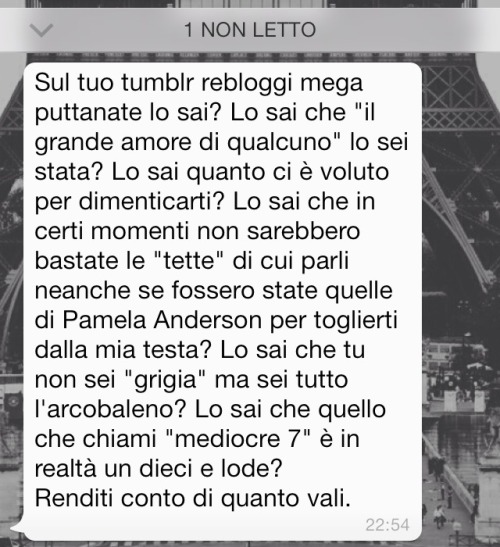 1 NON LETTO

Sul tuo tumblr rebloggi mega puttanate lo sai? Lo sai che "il grande amore di qualcuno" lo sei stata? Lo sai quanto ci è voluto per dimenticarti? Lo sai che in certi momenti non sarebbero bastate le "tette" di cui parli neanche se fossero state quelle di Pamela Anderson per toglierti dalla mia testa? Lo sai che tu non sei "grigia" ma sei tutto l'arcobaleno? Lo sai che quello che chiami "mediocre 7" è in realtà un dieci e lode?
Renditi conto di quanto vali.
22:54